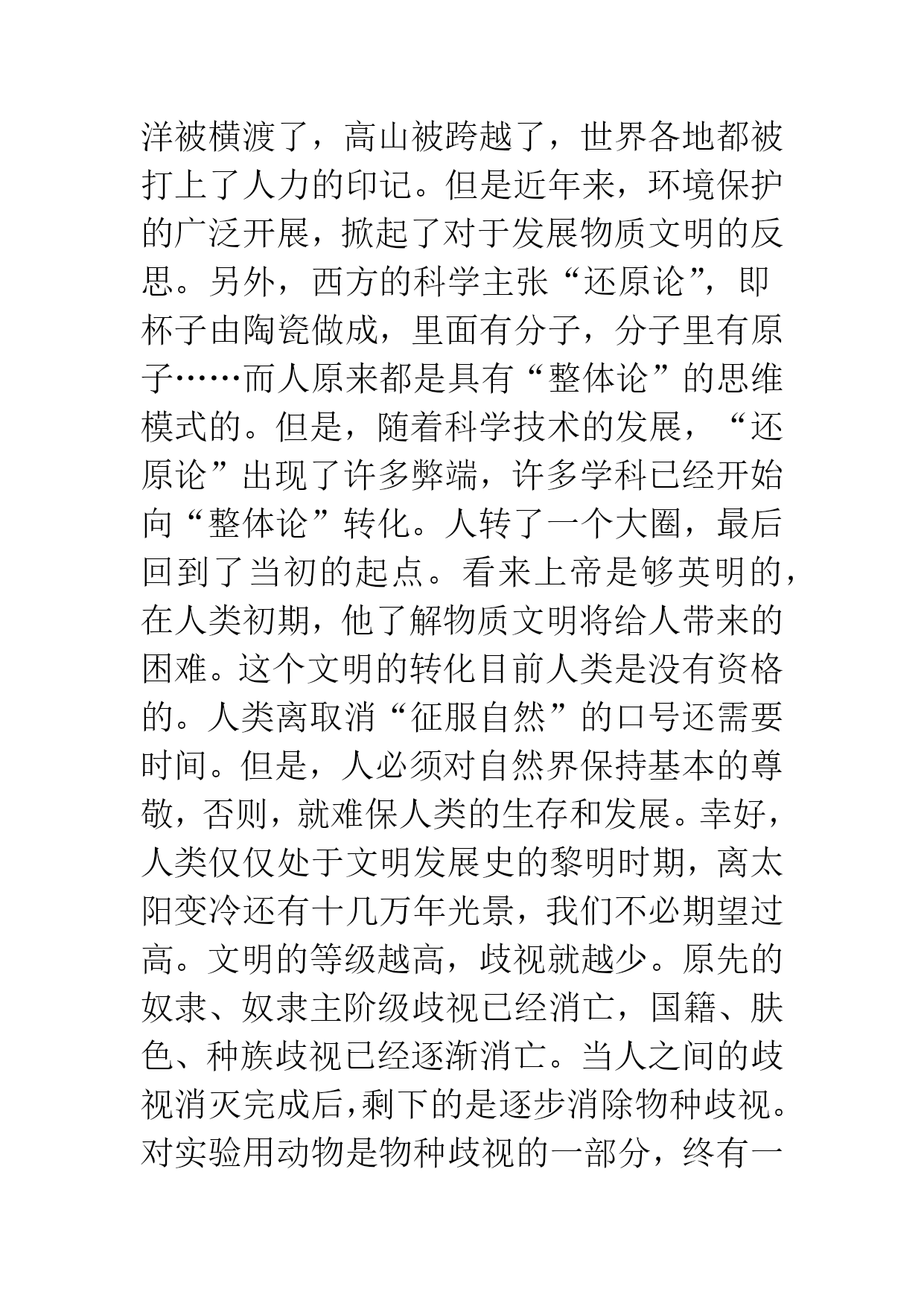 洋被横渡了，高山被跨越了，世界各地都被打上了人力的印记。但是近年来，环境保护的广泛开展，掀起了对于发展物质文明的反思。另外，西方的科学主张“还原论”，即杯子由陶瓷做成，里面有分子，分子里有原子……而人原来都是具有“整体论”的思维模式的。但是，随着科学技术的发展，“还原论”出现了许多弊端，许多学科已经开始向“整体论”转化。人转了一个大圈，最后回到了当初的起点。看来上帝是够英明的，在人类初期，他了解物质文明将给人带来的困难。这个文明的转化目前人类是没有资格的。人类离取消“征服自然”的口号还需要时间。但是，人必须对自然界保持基本的尊敬，否则，就难保人类的生存和发展。幸好，人类仅仅处于文明发展史的黎明时期，离太阳变冷还有十几万年光景，我们不必期望过高。文明的等级越高，歧视就越少。原先的奴隶、奴隶主阶级歧视已经消亡，国籍、肤色、种族歧视已经逐渐消亡。当人之间的歧视消灭完成后，剩下的是逐步消除物种歧视。对实验用动物是物种歧视的一部分，终有一